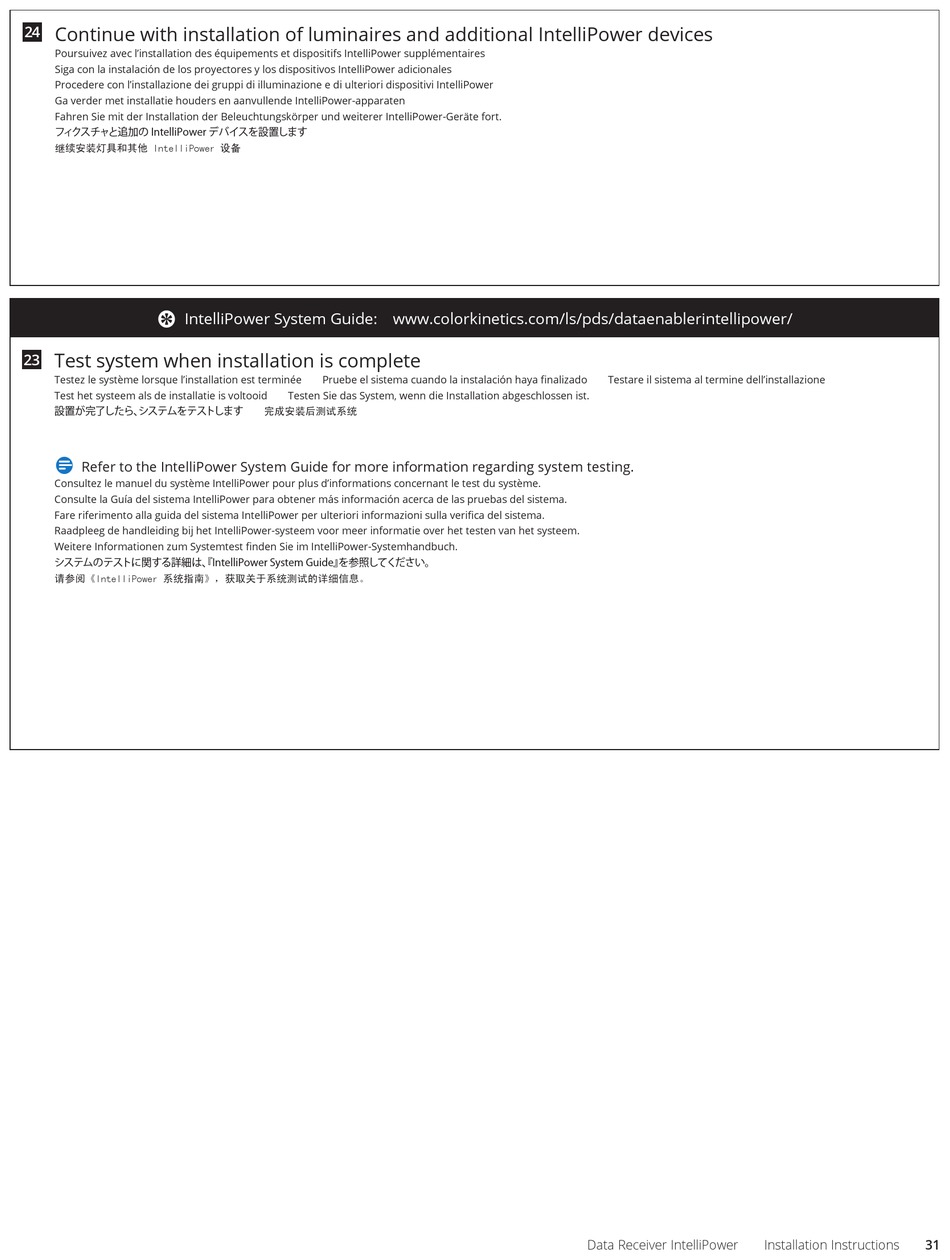 24 Continue with installation of luminaires and additional IntelliPower devices
Poursuivez avec l'installation des équipements et dispositifs IntelliPower supplémentaires
Siga con la instalación de los proyectores y los dispositivos IntelliPower adicionales
Procedere con l'installazione dei gruppi di illuminazione e di ulteriori dispositivi IntelliPower
Ga verder met installatie houders en aanvullende IntelliPower-apparaten
Fahren Sie mit der Installation der Beleuchtungskörper und weiterer IntelliPower-Geräte fort.
フィクスチャと追加の IntelliPower デバイスを設置します
继续安装灯具和其他 IntelliPower 设备

IntelliPower System Guide: www.colorkinetics.com/ls/pds/dataenablerintellipower/

23 Test system when installation is complete
Testez le système lorsque l'installation est terminée Pruebe el sistema cuando la instalación haya finalizado Testare il sistema al termine dell'installazione
Test het systeem als de installatie is voltooid Testen Sie das System, wenn die Installation abgeschlossen ist.
設置が完了したら、システムをテストします 完成安装后测试系统

Refer to the IntelliPower System Guide for more information regarding system testing.
Consultez le manuel du système IntelliPower pour plus d'informations concernant le test du système.
Consulte la Guía del sistema IntelliPower para obtener más información acerca de las pruebas del sistema.
Fare riferimento alla guida del sistema IntelliPower per ulteriori informazioni sulla verifica del sistema.
Raadpleeg de handleiding bij het IntelliPower-systeem voor meer informatie over het testen van het systeem.
Weitere Informationen zum Systemtest finden Sie im IntelliPower-Systemhandbuch.
システムのテストに関する詳細は、『IntelliPower System Guide』を参照してください。
请参阅《IntelliPower 系统指南》，获取关于系统测试的详细信息。

Data Receiver IntelliPower Installation Instructions 31